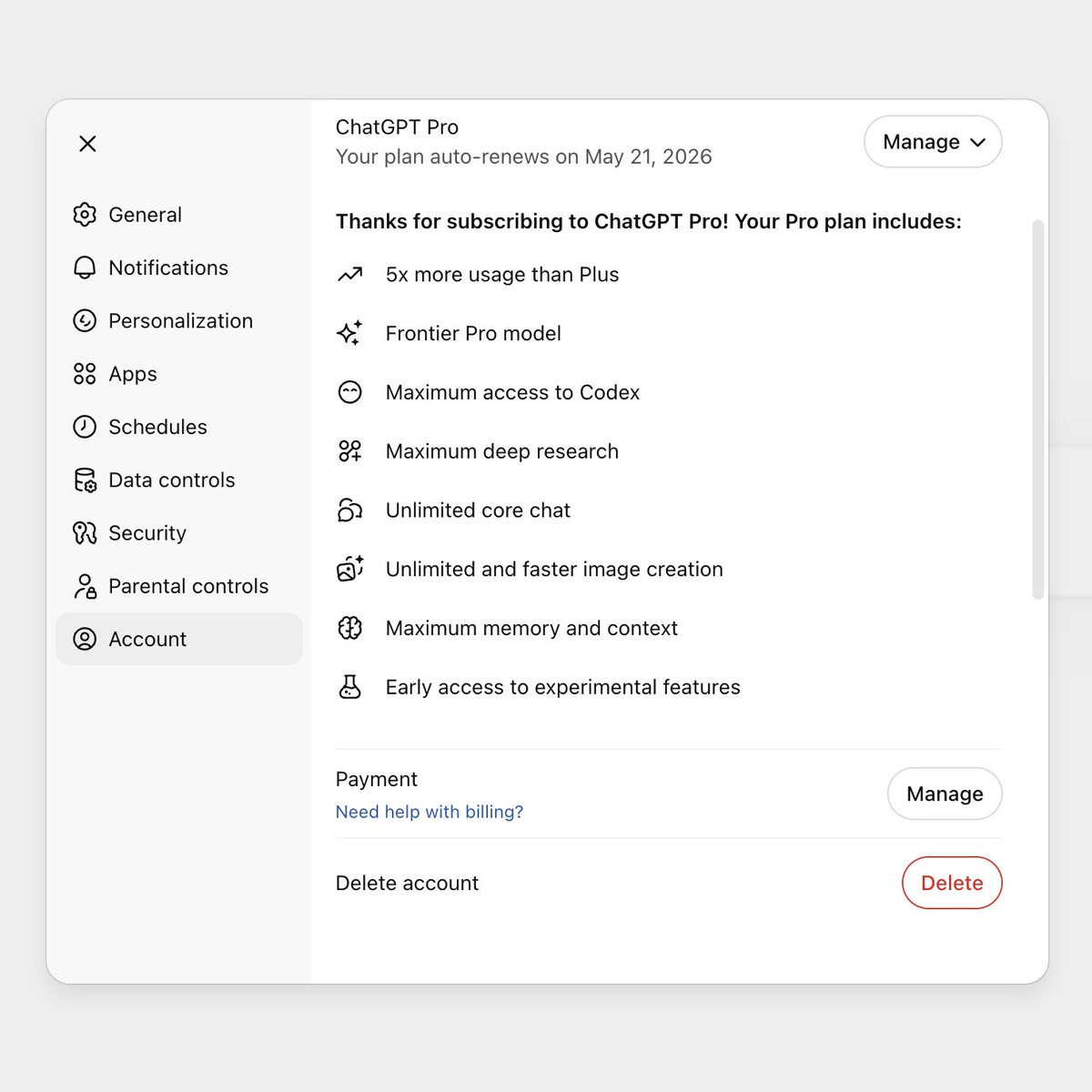 General
Notifications
Personalization
Apps
Schedules
Data controls
Security
Parental controls
Account

ChatGPT Pro
Your plan auto-renews on May 21, 2026

Manage

Thanks for subscribing to ChatGPT Pro! Your Pro plan includes:

5x more usage than Plus

Frontier Pro model

Maximum access to Codex

Maximum deep research

Unlimited core chat

Unlimited and faster image creation

Maximum memory and context

Early access to experimental features

Payment
Need help with billing?

Manage

Delete account

Delete